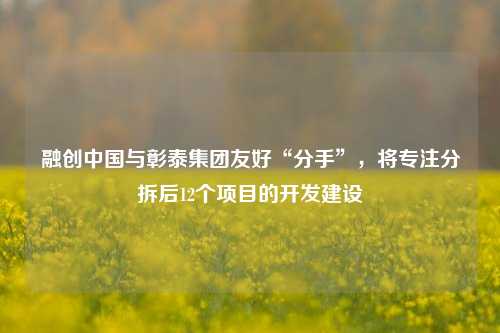 融创中国与彰泰集团友好“分手”，将专注分拆后12个项目的开发建设